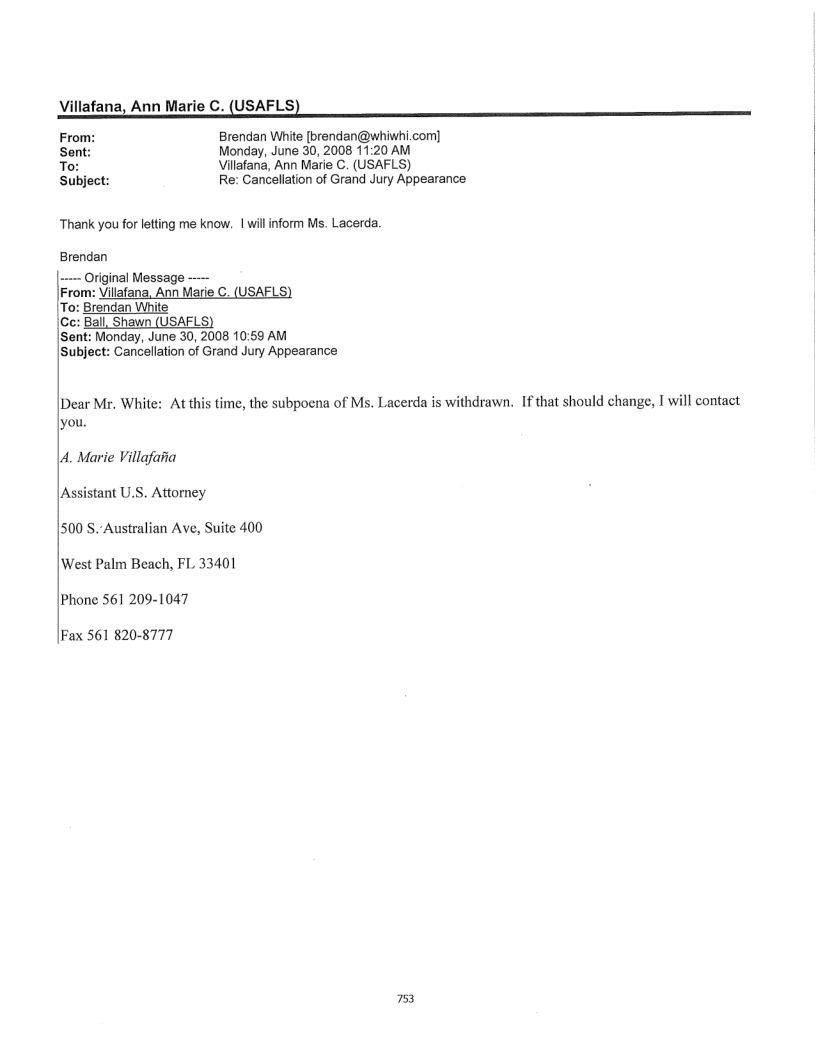 Villafana, Ann Marie C. (USAFLS)

From: Brendan White [brendan@whiwhi.com]
Sent: Monday, June 30, 2008 11:20 AM
To: Villafana, Ann Marie C. (USAFLS)
Subject: Re: Cancellation of Grand Jury Appearance

Thank you for letting me know. I will inform Ms. Lacerda.

Brendan

----- Original Message -----
From: Villafana, Ann Marie C. (USAFLS)
To: Brendan White
Cc: Ball, Shawn (USAFLS)
Sent: Monday, June 30, 2008 10:59 AM
Subject: Cancellation of Grand Jury Appearance

Dear Mr. White: At this time, the subpoena of Ms. Lacerda is withdrawn. If that should change, I will contact you.

A. Marie Villafaña

Assistant U.S. Attorney

500 S. Australian Ave, Suite 400

West Palm Beach, FL 33401

Phone 561 209-1047

Fax 561 820-8777

753